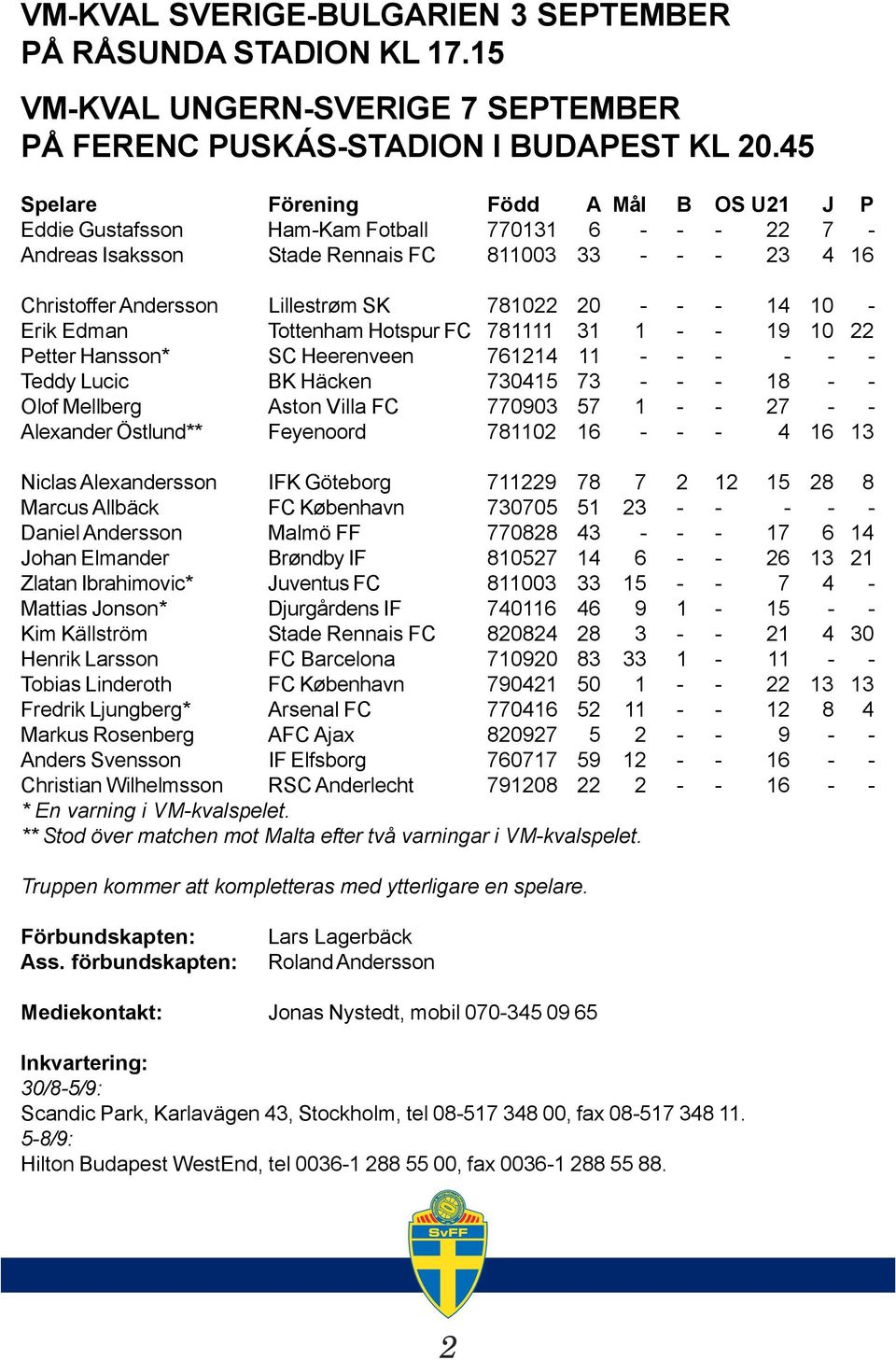 VM-KVAL SVERIGE-BULGARIEN 3 SEPTEMBER PÅ RÅSUNDA STADION KL 17.15

VM-KVAL UNGERN-SVERIGE 7 SEPTEMBER PÅ FERENC PUSKÁS-STADION I BUDAPEST KL 20.45

| Spelare | Förening | Född | A | Mål | B | OS | U21 | J | P |
|---|---|---|---|---|---|---|---|---|---|
| Eddie Gustafsson | Ham-Kam Fotball | 770131 | 6 | - | - | - | 22 | 7 | - |
| Andreas Isaksson | Stade Rennais FC | 811003 | 33 | - | - | - | 23 | 4 | 16 |
| Christoffer Andersson | Lillestrøm SK | 781022 | 20 | - | - | - | 14 | 10 | - |
| Erik Edman | Tottenham Hotspur FC | 781111 | 31 | 1 | - | - | 19 | 10 | 22 |
| Petter Hansson* | SC Heerenveen | 761214 | 11 | - | - | - | - | - | - |
| Teddy Lucic | BK Häcken | 730415 | 73 | - | - | - | 18 | - | - |
| Olof Mellberg | Aston Villa FC | 770903 | 57 | 1 | - | - | 27 | - | - |
| Alexander Östlund** | Feyenoord | 781102 | 16 | - | - | - | 4 | 16 | 13 |
| Niclas Alexandersson | IFK Göteborg | 711229 | 78 | 7 | 2 | 12 | 15 | 28 | 8 |
| Marcus Allbäck | FC København | 730705 | 51 | 23 | - | - | - | - | - |
| Daniel Andersson | Malmö FF | 770828 | 43 | - | - | - | 17 | 6 | 14 |
| Johan Elmander | Brøndby IF | 810527 | 14 | 6 | - | - | 26 | 13 | 21 |
| Zlatan Ibrahimovic* | Juventus FC | 811003 | 33 | 15 | - | - | 7 | 4 | - |
| Mattias Jonson* | Djurgårdens IF | 740116 | 46 | 9 | 1 | - | 15 | - | - |
| Kim Källström | Stade Rennais FC | 820824 | 28 | 3 | - | - | 21 | 4 | 30 |
| Henrik Larsson | FC Barcelona | 710920 | 83 | 33 | 1 | - | 11 | - | - |
| Tobias Linderoth | FC København | 790421 | 50 | 1 | - | - | 22 | 13 | 13 |
| Fredrik Ljungberg* | Arsenal FC | 770416 | 52 | 11 | - | - | 12 | 8 | 4 |
| Markus Rosenberg | AFC Ajax | 820927 | 5 | 2 | - | - | 9 | - | - |
| Anders Svensson | IF Elfsborg | 760717 | 59 | 12 | - | - | 16 | - | - |
| Christian Wilhelmsson | RSC Anderlecht | 791208 | 22 | 2 | - | - | 16 | - | - |

* En varning i VM-kvalspelet.
** Stod över matchen mot Malta efter två varningar i VM-kvalspelet.

Truppen kommer att kompletteras med ytterligare en spelare.

Förbundskapten: Lars Lagerbäck
Ass. förbundskapten: Roland Andersson

Mediekontakt: Jonas Nystedt, mobil 070-345 09 65

Inkvartering:
30/8-5/9:
Scandic Park, Karlavägen 43, Stockholm, tel 08-517 348 00, fax 08-517 348 11.
5-8/9:
Hilton Budapest WestEnd, tel 0036-1 288 55 00, fax 0036-1 288 55 88.

SvFF

2